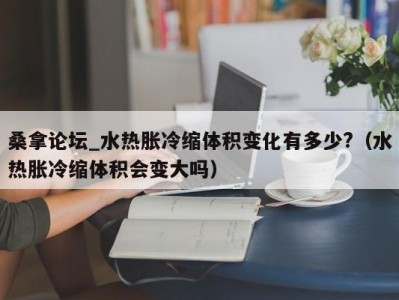 桑拿论坛_水热胀冷缩体积变化有多少?（水热胀冷缩体积会变大吗）